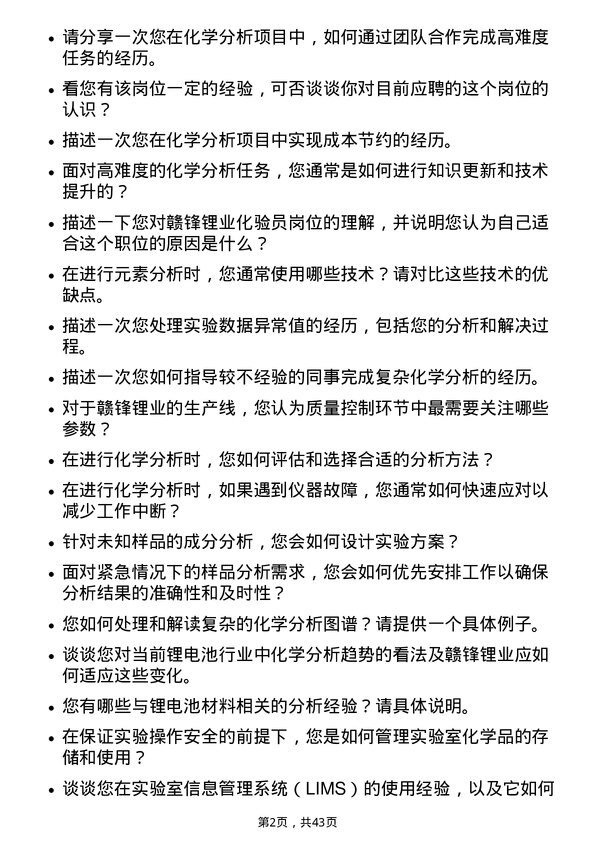 • 请分享一次您在化学分析项目中，如何通过团队合作完成高难度任务的经历。

• 看您有该岗位一定的经验，可否谈谈你对目前应聘的这个岗位的认识？

• 描述一次您在化学分析项目中实现成本节约的经历。

• 面对高难度的化学分析任务，您通常是如何进行知识更新和技术提升的？

• 描述一下您对赣锋锂业化验员岗位的理解，并说明您认为自己适合这个职位的原因是什么？

• 在进行元素分析时，您通常使用哪些技术？请对比这些技术的优缺点。

• 描述一次您处理实验数据异常值的经历，包括您的分析和解决过程。

• 描述一次您如何指导较不经验的同事完成复杂化学分析的经历。

• 对于赣锋锂业的生产线，您认为质量控制环节中最需要关注哪些参数？

• 在进行化学分析时，您如何评估和选择合适的分析方法？

• 在进行化学分析时，如果遇到仪器故障，您通常如何快速应对以减少工作中断？

• 针对未知样品的成分分析，您会如何设计实验方案？

• 面对紧急情况下的样品分析需求，您会如何优先安排工作以确保分析结果的准确性和及时性？

• 您如何处理和解读复杂的化学分析图谱？请提供一个具体例子。

• 谈谈您对当前锂电池行业中化学分析趋势的看法及赣锋锂业应如何适应这些变化。

• 您有哪些与锂电池材料相关的分析经验？请具体说明。

• 在保证实验操作安全的前提下，您是如何管理实验室化学品的存储和使用？

• 谈谈您在实验室信息管理系统（LIMS）的使用经验，以及它如何

第2页，共43页